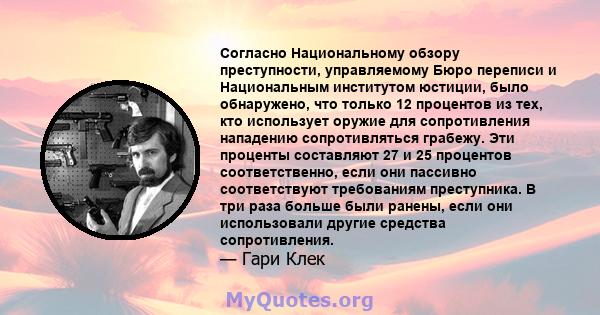 Согласно Национальному обзору преступности, управляемому Бюро переписи и Национальным институтом юстиции, было обнаружено, что только 12 процентов из тех, кто использует оружие для сопротивления нападению сопротивляться грабежу. Эти проценты составляют 27 и 25 процентов соответственно, если они пассивно соответствуют требованиям преступника. В три раза больше были ранены, если они использовали другие средства сопротивления.
— Гари Клек

MyQuotes.org